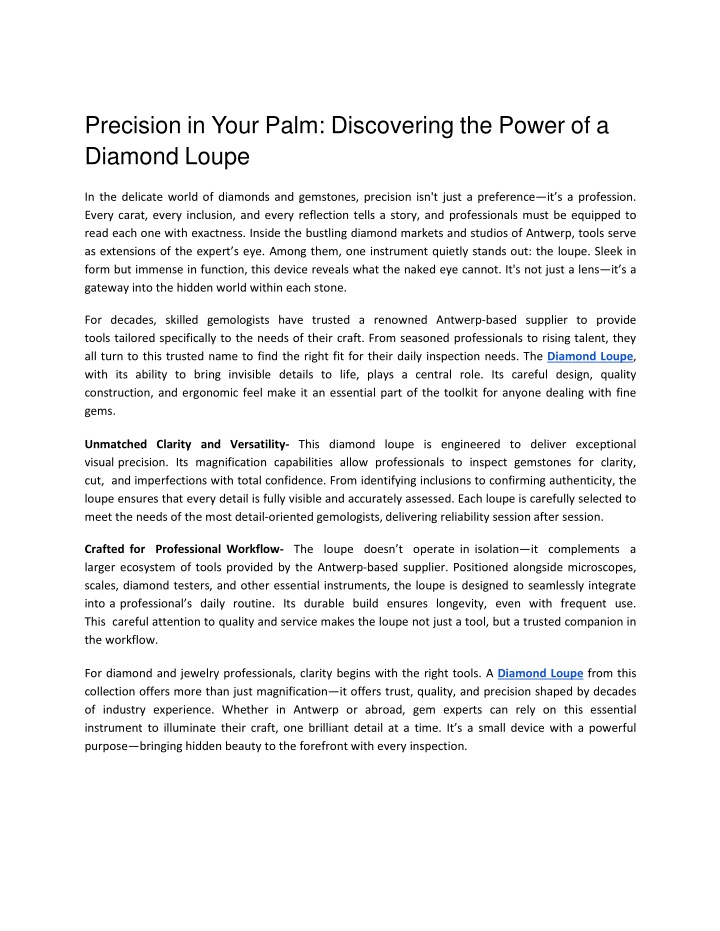 Precision in Your Palm: Discovering the Power of a Diamond Loupe

In the delicate world of diamonds and gemstones, precision isn't just a preference—it's a profession. Every carat, every inclusion, and every reflection tells a story, and professionals must be equipped to read each one with exactness. Inside the bustling diamond markets and studios of Antwerp, tools serve as extensions of the expert's eye. Among them, one instrument quietly stands out: the loupe. Sleek in form but immense in function, this device reveals what the naked eye cannot. It's not just a lens—it's a gateway into the hidden world within each stone.

For decades, skilled gemologists have trusted a renowned Antwerp-based supplier to provide tools tailored specifically to the needs of their craft. From seasoned professionals to rising talent, they all turn to this trusted name to find the right fit for their daily inspection needs. The Diamond Loupe, with its ability to bring invisible details to life, plays a central role. Its careful design, quality construction, and ergonomic feel make it an essential part of the toolkit for anyone dealing with fine gems.

Unmatched Clarity and Versatility- This diamond loupe is engineered to deliver exceptional visual precision. Its magnification capabilities allow professionals to inspect gemstones for clarity, cut, and imperfections with total confidence. From identifying inclusions to confirming authenticity, the loupe ensures that every detail is fully visible and accurately assessed. Each loupe is carefully selected to meet the needs of the most detail-oriented gemologists, delivering reliability session after session.

Crafted for Professional Workflow- The loupe doesn't operate in isolation—it complements a larger ecosystem of tools provided by the Antwerp-based supplier. Positioned alongside microscopes, scales, diamond testers, and other essential instruments, the loupe is designed to seamlessly integrate into a professional's daily routine. Its durable build ensures longevity, even with frequent use. This careful attention to quality and service makes the loupe not just a tool, but a trusted companion in the workflow.

For diamond and jewelry professionals, clarity begins with the right tools. A Diamond Loupe from this collection offers more than just magnification—it offers trust, quality, and precision shaped by decades of industry experience. Whether in Antwerp or abroad, gem experts can rely on this essential instrument to illuminate their craft, one brilliant detail at a time. It's a small device with a powerful purpose—bringing hidden beauty to the forefront with every inspection.